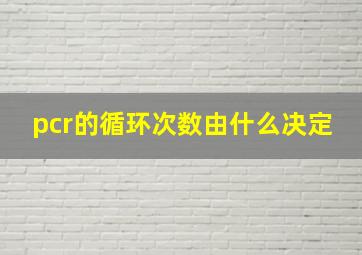 pcr的循环次数由什么决定